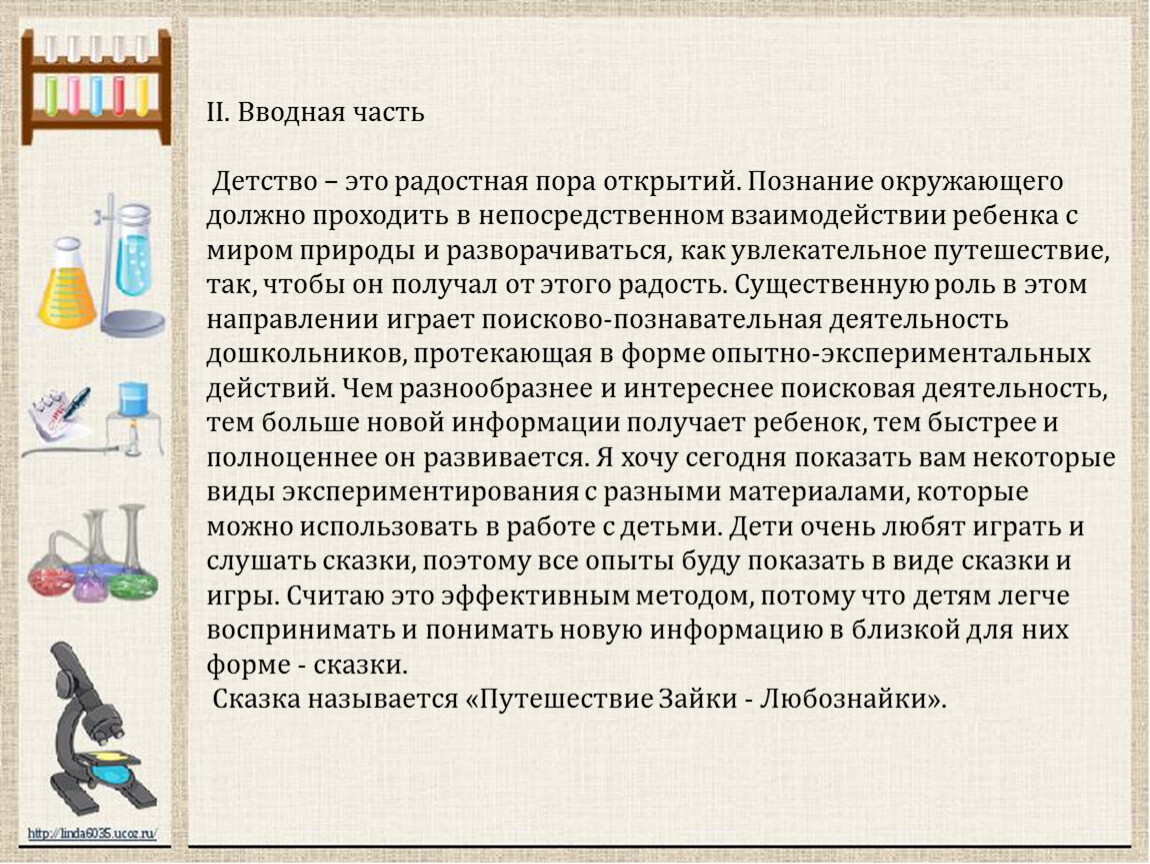 II. Вводная часть

Детство – это радостная пора открытий. Познание окружающего должно проходить в непосредственном взаимодействии ребенка с миром природы и разворачиваться, как увлекательное путешествие, так, чтобы он получал от этого радость. Существенную роль в этом направлении играет поисково-познавательная деятельность дошкольников, протекающая в форме опытно-экспериментальных действий. Чем разнообразнее и интереснее поисковая деятельность, тем больше новой информации получает ребенок, тем быстрее и полноценнее он развивается. Я хочу сегодня показать вам некоторые виды экспериментирования с разными материалами, которые можно использовать в работе с детьми. Дети очень любят играть и слушать сказки, поэтому все опыты буду показать в виде сказки и игры. Считаю это эффективным методом, потому что детям легче воспринимать и понимать новую информацию в близкой для них форме - сказки.
Сказка называется «Путешествие Зайки - Любознайки».

http://linda6035.ucoz.ru/